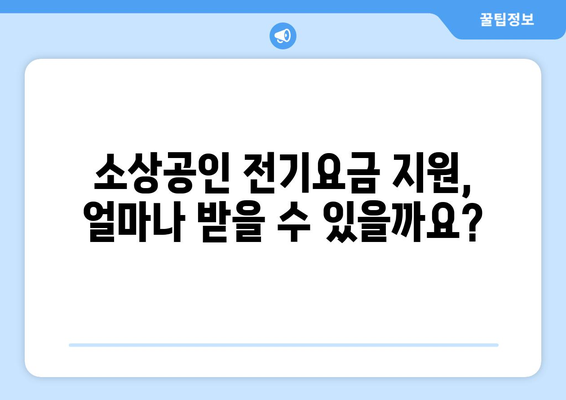 꿀팁정보

소상공인 전기요금 지원, 얼마나 받을 수 있을까요?